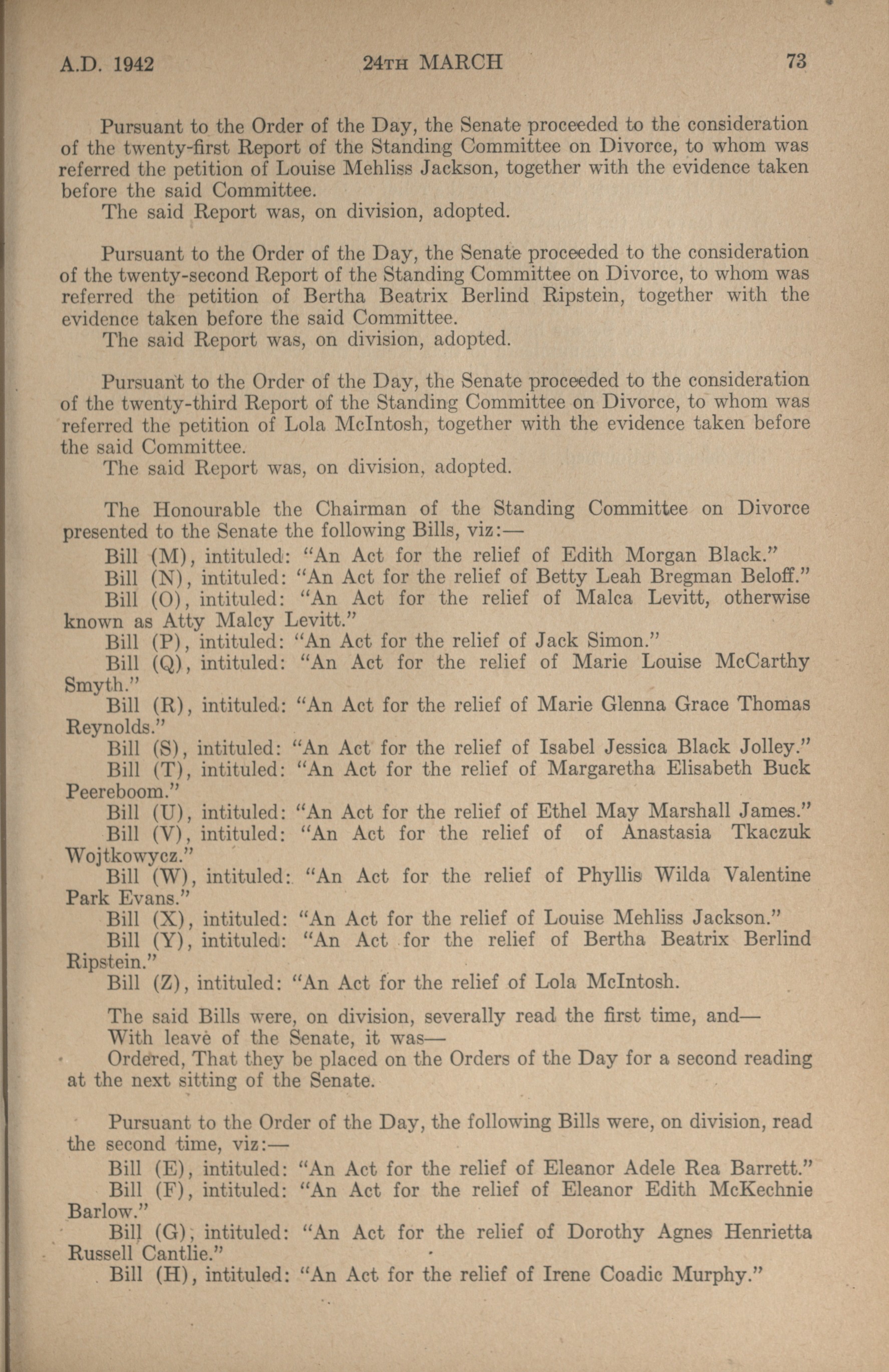 A.D. 1942 24TH MARCH 73

Pursuant to the Order of the Day, the Senate proceeded to the consideration of the twenty-first Report of the Standing Committee on Divorce, to whom was referred the petition of Louise Mehliss Jackson, together with the evidence taken before the said Committee.
The said Report was, on division, adopted.

Pursuant to the Order of the Day, the Senate proceeded to the consideration of the twenty-second Report of the Standing Committee on Divorce, to whom was referred the petition of Bertha Beatrix Berlind Ripstein, together with the evidence taken before the said Committee.
The said Report was, on division, adopted.

Pursuant to the Order of the Day, the Senate proceeded to the consideration of the twenty-third Report of the Standing Committee on Divorce, to whom was referred the petition of Lola McIntosh, together with the evidence taken before the said Committee.
The said Report was, on division, adopted.

The Honourable the Chairman of the Standing Committee on Divorce presented to the Senate the following Bills, viz:—
Bill (M), intituled: "An Act for the relief of Edith Morgan Black."
Bill (N), intituled: "An Act for the relief of Betty Leah Bregman Beloff."
Bill (O), intituled: "An Act for the relief of Malca Levitt, otherwise known as Atty Malcy Levitt."
Bill (P), intituled: "An Act for the relief of Jack Simon."
Bill (Q), intituled: "An Act for the relief of Marie Louise McCarthy Smyth."
Bill (R), intituled: "An Act for the relief of Marie Glenna Grace Thomas Reynolds."
Bill (S), intituled: "An Act for the relief of Isabel Jessica Black Jolley."
Bill (T), intituled: "An Act for the relief of Margaretha Elisabeth Buck Peereboom."
Bill (U), intituled: "An Act for the relief of Ethel May Marshall James."
Bill (V), intituled: "An Act for the relief of of Anastasia Tkaczuk Wojtkowycz."
Bill (W), intituled: "An Act for the relief of Phyllis Wilda Valentine Park Evans."
Bill (X), intituled: "An Act for the relief of Louise Mehliss Jackson."
Bill (Y), intituled: "An Act for the relief of Bertha Beatrix Berlind Ripstein."
Bill (Z), intituled: "An Act for the relief of Lola McIntosh.

The said Bills were, on division, severally read the first time, and—
With leave of the Senate, it was—
Ordered, That they be placed on the Orders of the Day for a second reading at the next sitting of the Senate.

Pursuant to the Order of the Day, the following Bills were, on division, read the second time, viz:—
Bill (E), intituled: "An Act for the relief of Eleanor Adele Rea Barrett."
Bill (F), intituled: "An Act for the relief of Eleanor Edith McKechnie Barlow."
Bill (G), intituled: "An Act for the relief of Dorothy Agnes Henrietta Russell Cantlie."
Bill (H), intituled: "An Act for the relief of Irene Coadic Murphy."